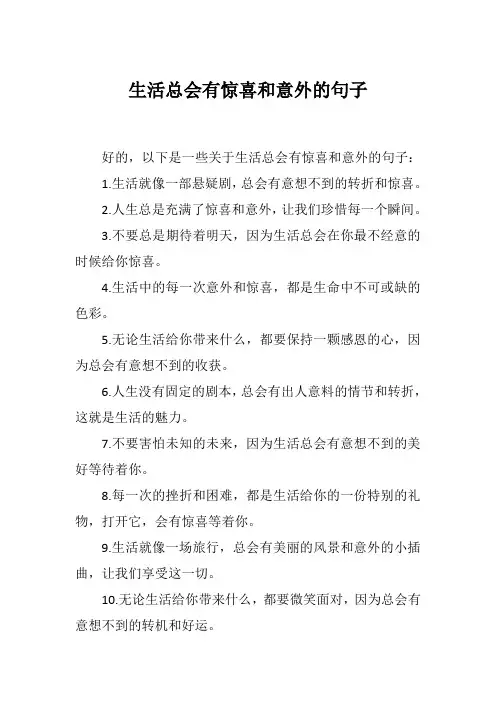 生活总会有惊喜和意外的句子

好的，以下是一些关于生活总会有惊喜和意外的句子：

1.生活就像一部悬疑剧，总会有意想不到的转折和惊喜。

2.人生总是充满了惊喜和意外，让我们珍惜每一个瞬间。

3.不要总是期待着明天，因为生活总会在你最不经意的时候给你惊喜。

4.生活中的每一次意外和惊喜，都是生命中不可或缺的色彩。

5.无论生活给你带来什么，都要保持一颗感恩的心，因为总会有意想不到的收获。

6.人生没有固定的剧本，总会有出人意料的情节和转折，这就是生活的魅力。

7.不要害怕未知的未来，因为生活总会有意想不到的美好等待着你。

8.每一次的挫折和困难，都是生活给你的一份特别的礼物，打开它，会有惊喜等着你。

9.生活就像一场旅行，总会有美丽的风景和意外的小插曲，让我们享受这一切。

10.无论生活给你带来什么，都要微笑面对，因为总会有意想不到的转机和好运。